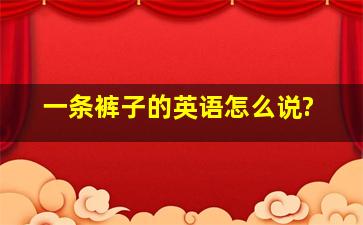 一条裤子的英语怎么说?